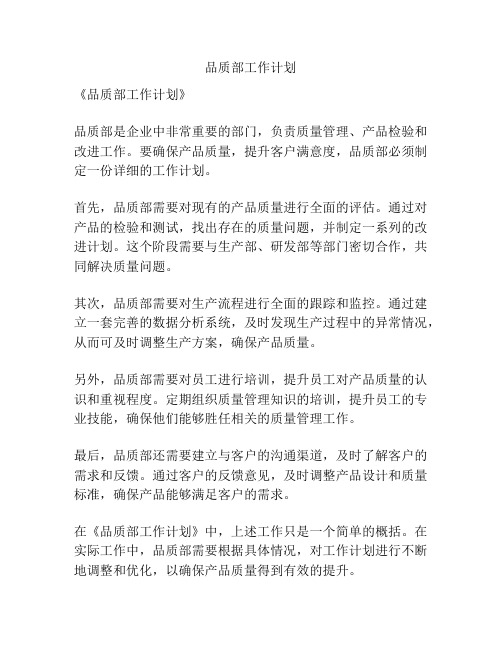 品质部工作计划

《品质部工作计划》

品质部是企业中非常重要的部门，负责质量管理、产品检验和改进工作。要确保产品质量，提升客户满意度，品质部必须制定一份详细的工作计划。

首先，品质部需要对现有的产品质量进行全面的评估。通过对产品的检验和测试，找出存在的质量问题，并制定一系列的改进计划。这个阶段需要与生产部、研发部等部门密切合作，共同解决质量问题。

其次，品质部需要对生产流程进行全面的跟踪和监控。通过建立一套完善的数据分析系统，及时发现生产过程中的异常情况，从而可及时调整生产方案，确保产品质量。

另外，品质部需要对员工进行培训，提升员工对产品质量的认识和重视程度。定期组织质量管理知识的培训，提升员工的专业技能，确保他们能够胜任相关的质量管理工作。

最后，品质部还需要建立与客户的沟通渠道，及时了解客户的需求和反馈。通过客户的反馈意见，及时调整产品设计和质量标准，确保产品能够满足客户的需求。

在《品质部工作计划》中，上述工作只是一个简单的概括。在实际工作中，品质部需要根据具体情况，对工作计划进行不断地调整和优化，以确保产品质量得到有效的提升。